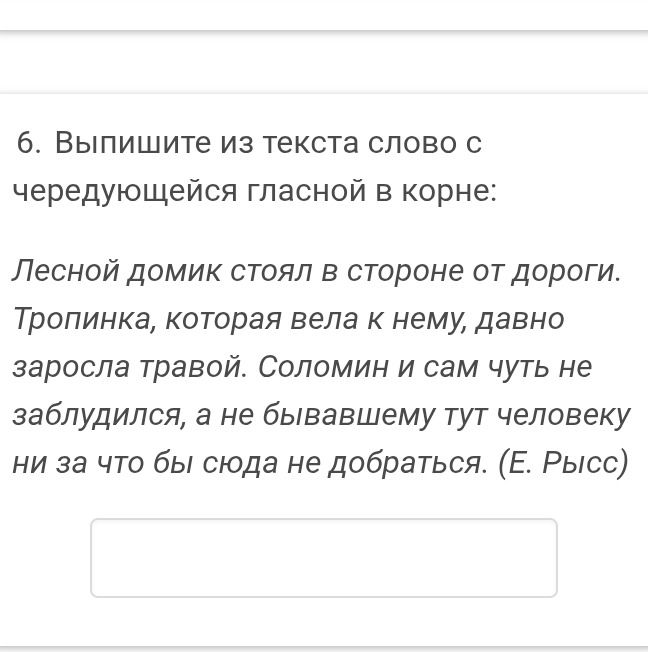 6. Выпишите из текста слово с чередующейся гласной в корне:

Лесной домик стоял в стороне от дороги. Тропинка, которая вела к нему, давно заросла травой. Соломин и сам чуть не заблудился, а не бывавшему тут человеку ни за что бы сюда не добраться. (Е. Рысс)